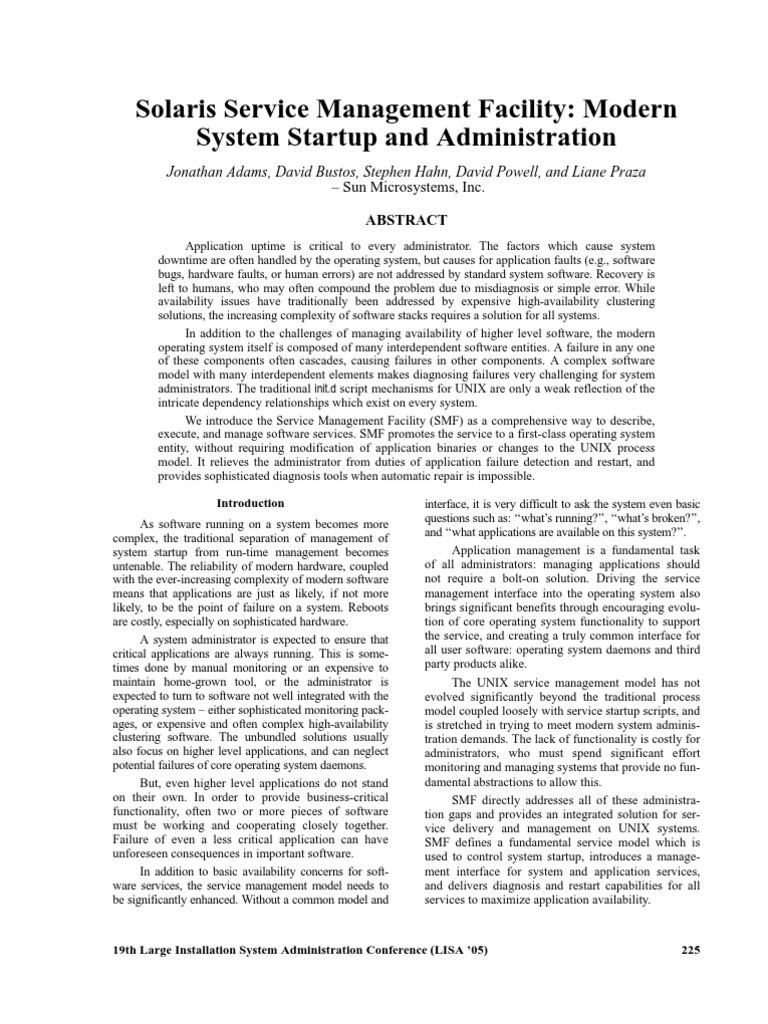 Solaris Service Management Facility: Modern System Startup and Administration

Jonathan Adams, David Bustos, Stephen Hahn, David Powell, and Liane Praza
– Sun Microsystems, Inc.

ABSTRACT

Application uptime is critical to every administrator. The factors which cause system downtime are often handled by the operating system, but causes for application faults (e.g., software bugs, hardware faults, or human errors) are not addressed by standard system software. Recovery is left to humans, who may often compound the problem due to misdiagnosis or simple error. While availability issues have traditionally been addressed by expensive high-availability clustering solutions, the increasing complexity of software stacks requires a solution for all systems.

In addition to the challenges of managing availability of higher level software, the modern operating system itself is composed of many interdependent software entities. A failure in any one of these components often cascades, causing failures in other components. A complex software model with many interdependent elements makes diagnosing failures very challenging for system administrators. The traditional init.d script mechanisms for UNIX are only a weak reflection of the intricate dependency relationships which exist on every system.

We introduce the Service Management Facility (SMF) as a comprehensive way to describe, execute, and manage software services. SMF promotes the service to a first-class operating system entity, without requiring modification of application binaries or changes to the UNIX process model. It relieves the administrator from duties of application failure detection and restart, and provides sophisticated diagnosis tools when automatic repair is impossible.

Introduction

As software running on a system becomes more complex, the traditional separation of management of system startup from run-time management becomes untenable. The reliability of modern hardware, coupled with the ever-increasing complexity of modern software means that applications are just as likely, if not more likely, to be the point of failure on a system. Reboots are costly, especially on sophisticated hardware.

A system administrator is expected to ensure that critical applications are always running. This is sometimes done by manual monitoring or an expensive to maintain home-grown tool, or the administrator is expected to turn to software not well integrated with the operating system – either sophisticated monitoring packages, or expensive and often complex high-availability clustering software. The unbundled solutions usually also focus on higher level applications, and can neglect potential failures of core operating system daemons.

But, even higher level applications do not stand on their own. In order to provide business-critical functionality, often two or more pieces of software must be working and cooperating closely together. Failure of even a less critical application can have unforeseen consequences in important software.

In addition to basic availability concerns for software services, the service management model needs to be significantly enhanced. Without a common model and interface, it is very difficult to ask the system even basic questions such as: “what’s running?”, “what’s broken?”, and “what applications are available on this system?”.

Application management is a fundamental task of all administrators: managing applications should not require a bolt-on solution. Driving the service management interface into the operating system also brings significant benefits through encouraging evolution of core operating system functionality to support the service, and creating a truly common interface for all user software: operating system daemons and third party products alike.

The UNIX service management model has not evolved significantly beyond the traditional process model coupled loosely with service startup scripts, and is stretched in trying to meet modern system administration demands. The lack of functionality is costly for administrators, who must spend significant effort monitoring and managing systems that provide no fundamental abstractions to allow this.

SMF directly addresses all of these administration gaps and provides an integrated solution for service delivery and management on UNIX systems. SMF defines a fundamental service model which is used to control system startup, introduces a management interface for system and application services, and delivers diagnosis and restart capabilities for all services to maximize application availability.

19th Large Installation System Administration Conference (LISA ’05) 225